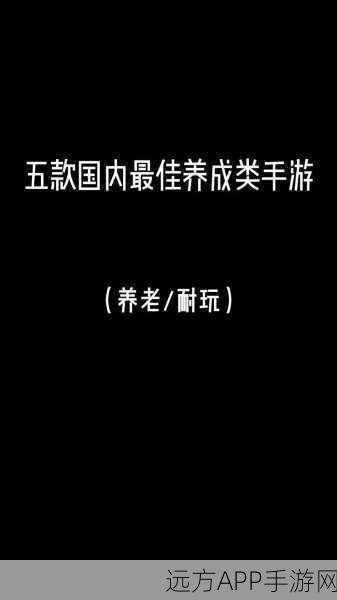 五款国内最佳养成类手游

(养老/耐玩)

远方APP手游网